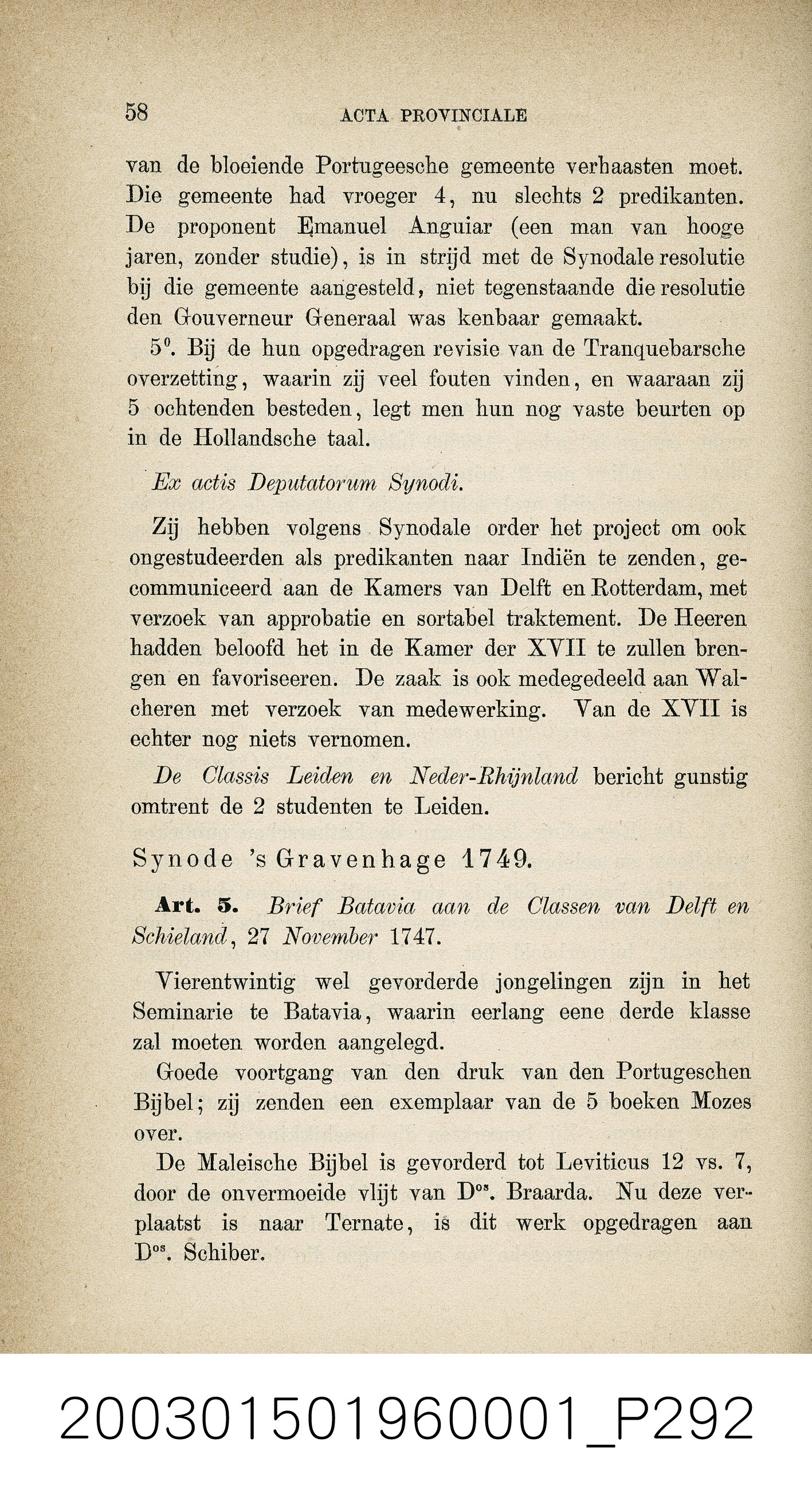 58 ACTA PROVINCIALE

van de bloeiende Portugeesche gemeente verhaasten moet. Die gemeente had vroeger 4, nu slechts 2 predikanten. De proponent Emanuel Anguiar (een man van hooge jaren, zonder studie), is in strijd met de Synodale resolutie bij die gemeente aangesteld, niet tegenstaande die resolutie den Gouverneur Generaal was kenbaar gemaakt.

$5^{0}$. Bij de hun opgedragen revisie van de Tranquebarsche overzetting, waarin zij veel fouten vinden, en waaraan zij 5 ochtenden besteden, legt men hun nog vaste beurten op in de Hollandsche taal.

Ex actis Deputatorum Synodi.

Zij hebben volgens Synodale order het project om ook ongestudeerden als predikanten naar Indiën te zenden, gecommuniceerd aan de Kamers van Delft en Rotterdam, met verzoek van approbatie en sortabel traktement. De Heeren hadden beloofd het in de Kamer der XVII te zullen brengen en favoriseeren. De zaak is ook medegedeeld aan Walcheren met verzoek van medewerking. Van de XVII is echter nog niets vernomen.

De Classis Leiden en Neder-Rhijnland bericht gunstig omtrent de 2 studenten te Leiden.

Synode 's Gravenhage 1749.

Art. 5. Brief Batavia aan de Classen van Delft en Schieland, 27 November 1747.

Vierentwintig wel gevorderde jongelingen zijn in het Seminarie te Batavia, waarin eerlang eene derde klasse zal moeten worden aangelegd.

Goede voortgang van den druk van den Portugeschen Bijbel; zij zenden een exemplaar van de 5 boeken Mozes over.

De Maleische Bijbel is gevorderd tot Leviticus 12 vs. 7, door de onvermoeide vlijt van $D^{os}$. Braarda. Nu deze verplaatst is naar Ternate, is dit werk opgedragen aan $D^{os}$. Schiber.

20030150196000１_P292